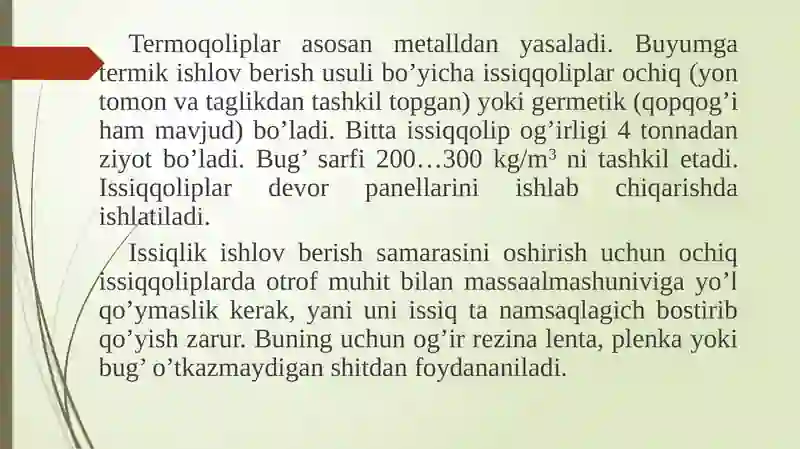 Termoqoliplar asosan metalldan yasaladi. Buyumga termik ishlov berish usuli bo’yicha issiqqoliplar ochiq (yon tomon va taglikdan tashkil topgan) yoki germetik (qopqog’i ham mavjud) bo’ladi. Bitta issiqqolip og’irligi 4 tonnadan ziyot bo’ladi. Bug’ sarfi 200…300 kg/m$^3$ ni tashkil etadi. Issiqqoliplar devor panellarini ishlab chiqarishda ishlatiladi.

Issiqlik ishlov berish samarasini oshirish uchun ochiq issiqqoliplarda otrof muhit bilan massaalmashuniviga yo’l qo’ymaslik kerak, yani uni issiq ta namsaqlagich bostirib qo’yish zarur. Buning uchun og’ir rezina lenta, plenka yoki bug’ o’tkazmaydigan shitdan foydananiladi.